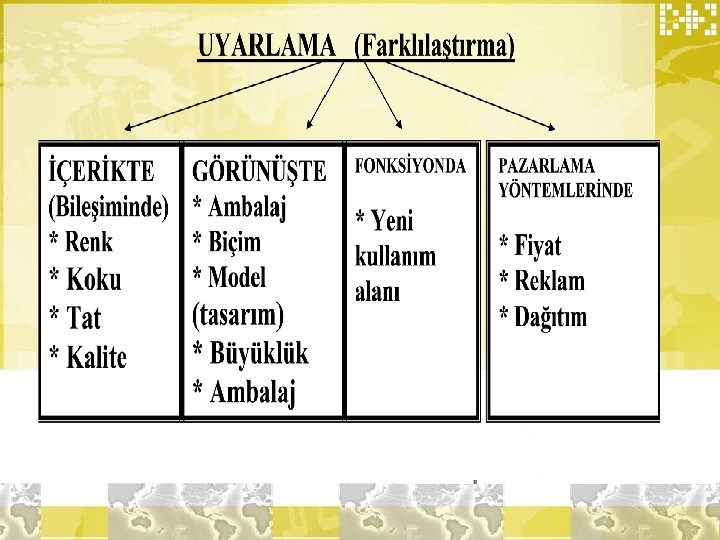 UYARLAMA (Farklılaştırma)

İÇERİKTE (Bileşiminde)
* Renk
* Koku
* Tat
* Kalite

GÖRÜNÜŞTE
* Ambalaj
* Biçim
* Model (tasarım)
* Büyüklük
* Ambalaj

FONKSİYONDA
* Yeni kullanım alanı

PAZARLAMA YÖNTEMLERİNDE
* Fiyat
* Reklam
* Dağıtım